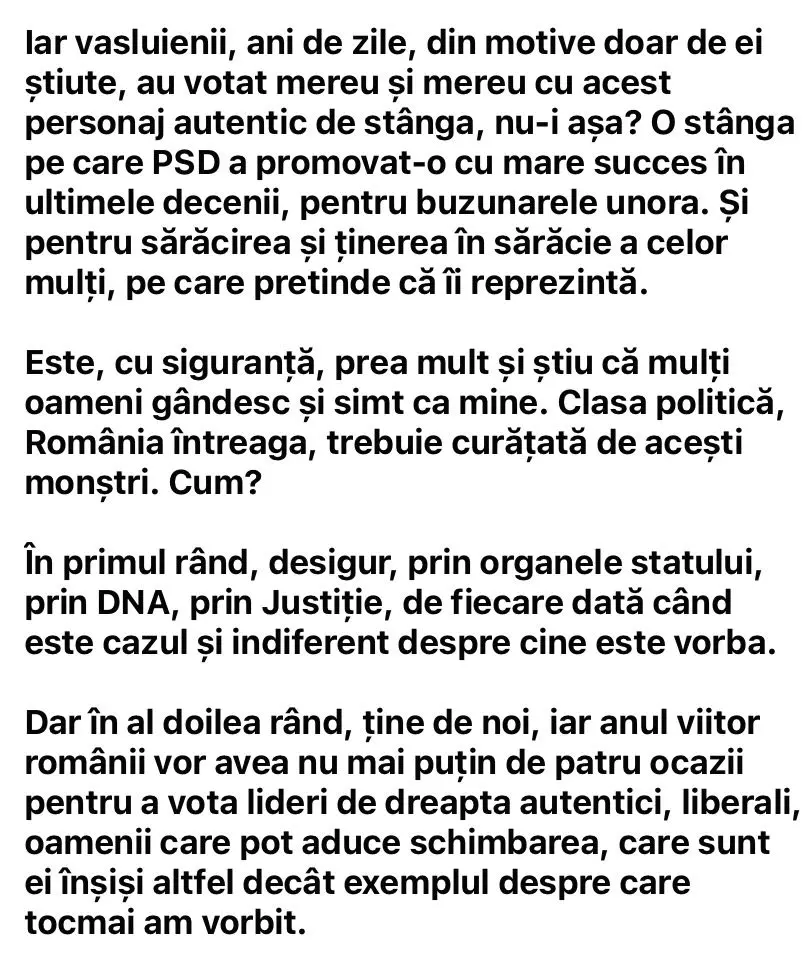 Iar vasluienii, ani de zile, din motive doar de ei știute, au votat mereu și mereu cu acest personaj autentic de stânga, nu-i așa? O stânga pe care PSD a promovat-o cu mare succes în ultimele decenii, pentru buzunarele unora. Și pentru sărăcirea și ținerea în sărăcie a celor mulți, pe care pretinde că îi reprezintă.

Este, cu siguranță, prea mult și știu că mulți oameni gândesc și simt ca mine. Clasa politică, România întreaga, trebuie curățată de acești monștri. Cum?

În primul rând, desigur, prin organele statului, prin DNA, prin Justiție, de fiecare dată când este cazul și indiferent despre cine este vorba.

Dar în al doilea rând, ține de noi, iar anul viitor românii vor avea nu mai puțin de patru ocazii pentru a vota lideri de dreapta autentici, liberali, oamenii care pot aduce schimbarea, care sunt ei înșiși altfel decât exemplul despre care tocmai am vorbit.